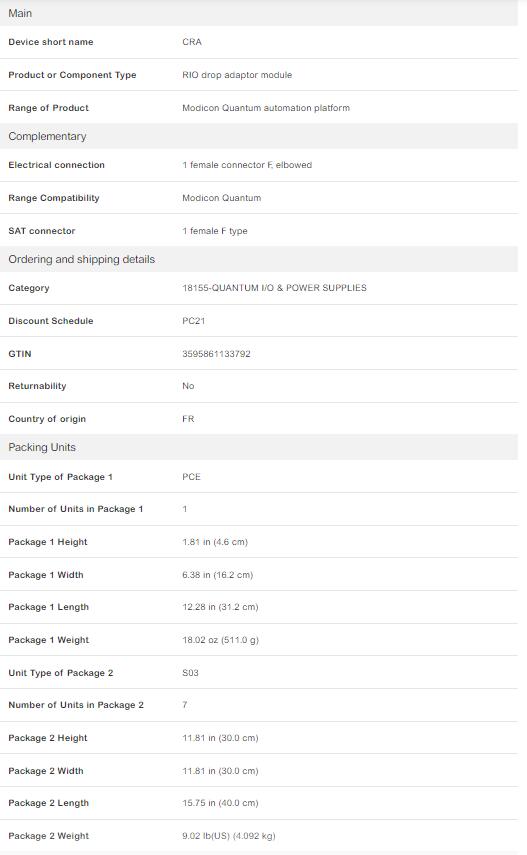 Main

| | |
|---|---|
| Device short name | CRA |
| Product or Component Type | RIO drop adaptor module |
| Range of Product | Modicon Quantum automation platform |

Complementary

| | |
|---|---|
| Electrical connection | 1 female connector F, elbowed |
| Range Compatibility | Modicon Quantum |
| SAT connector | 1 female F type |

Ordering and shipping details

| | |
|---|---|
| Category | 18155-QUANTUM I/O & POWER SUPPLIES |
| Discount Schedule | PC21 |
| GTIN | 3595861133792 |
| Returnability | No |
| Country of origin | FR |

Packing Units

| | |
|---|---|
| Unit Type of Package 1 | PCE |
| Number of Units in Package 1 | 1 |
| Package 1 Height | 1.81 in (4.6 cm) |
| Package 1 Width | 6.38 in (16.2 cm) |
| Package 1 Length | 12.28 in (31.2 cm) |
| Package 1 Weight | 18.02 oz (511.0 g) |
| Unit Type of Package 2 | S03 |
| Number of Units in Package 2 | 7 |
| Package 2 Height | 11.81 in (30.0 cm) |
| Package 2 Width | 11.81 in (30.0 cm) |
| Package 2 Length | 15.75 in (40.0 cm) |
| Package 2 Weight | 9.02 lb(US) (4.092 kg) |